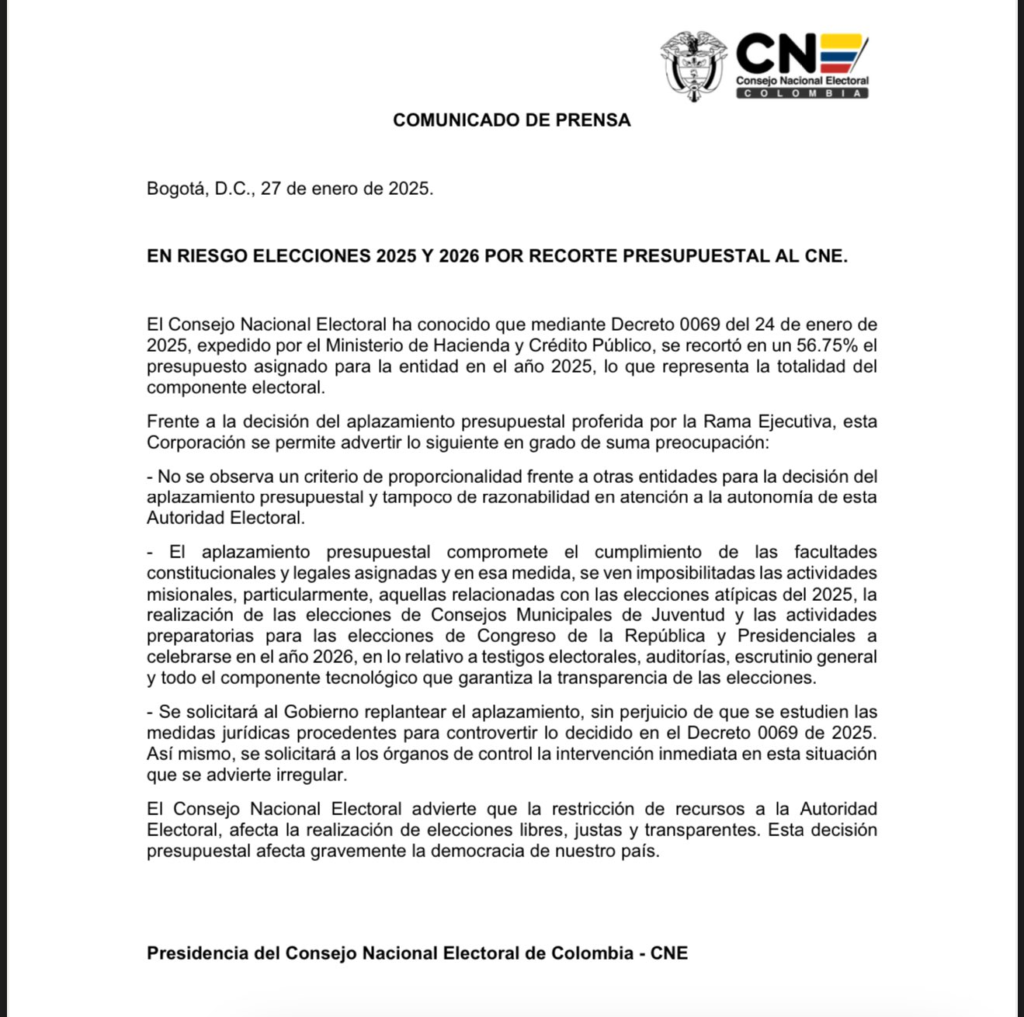 CNE
Consejo Nacional Electoral
COLOMBIA

COMUNICADO DE PRENSA

Bogotá, D.C., 27 de enero de 2025.

EN RIESGO ELECCIONES 2025 Y 2026 POR RECORTE PRESUPUESTAL AL CNE.

El Consejo Nacional Electoral ha conocido que mediante Decreto 0069 del 24 de enero de 2025, expedido por el Ministerio de Hacienda y Crédito Público, se recortó en un 56.75% el presupuesto asignado para la entidad en el año 2025, lo que representa la totalidad del componente electoral.

Frente a la decisión del aplazamiento presupuestal proferida por la Rama Ejecutiva, esta Corporación se permite advertir lo siguiente en grado de suma preocupación:

- No se observa un criterio de proporcionalidad frente a otras entidades para la decisión del aplazamiento presupuestal y tampoco de razonabilidad en atención a la autonomía de esta Autoridad Electoral.

- El aplazamiento presupuestal compromete el cumplimiento de las facultades constitucionales y legales asignadas y en esa medida, se ven imposibilitadas las actividades misionales, particularmente, aquellas relacionadas con las elecciones atípicas del 2025, la realización de las elecciones de Consejos Municipales de Juventud y las actividades preparatorias para las elecciones de Congreso de la República y Presidenciales a celebrarse en el año 2026, en lo relativo a testigos electorales, auditorías, escrutinio general y todo el componente tecnológico que garantiza la transparencia de las elecciones.

- Se solicitará al Gobierno replantear el aplazamiento, sin perjuicio de que se estudien las medidas jurídicas procedentes para controvertir lo decidido en el Decreto 0069 de 2025. Así mismo, se solicitará a los órganos de control la intervención inmediata en esta situación que se advierte irregular.

El Consejo Nacional Electoral advierte que la restricción de recursos a la Autoridad Electoral, afecta la realización de elecciones libres, justas y transparentes. Esta decisión presupuestal afecta gravemente la democracia de nuestro país.

Presidencia del Consejo Nacional Electoral de Colombia - CNE